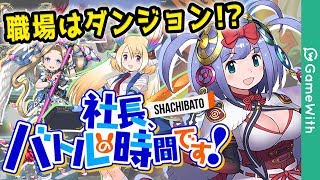 職場はダンジョン!?

社長、
SHACHIBATO
バトルの時間です!

GameWith